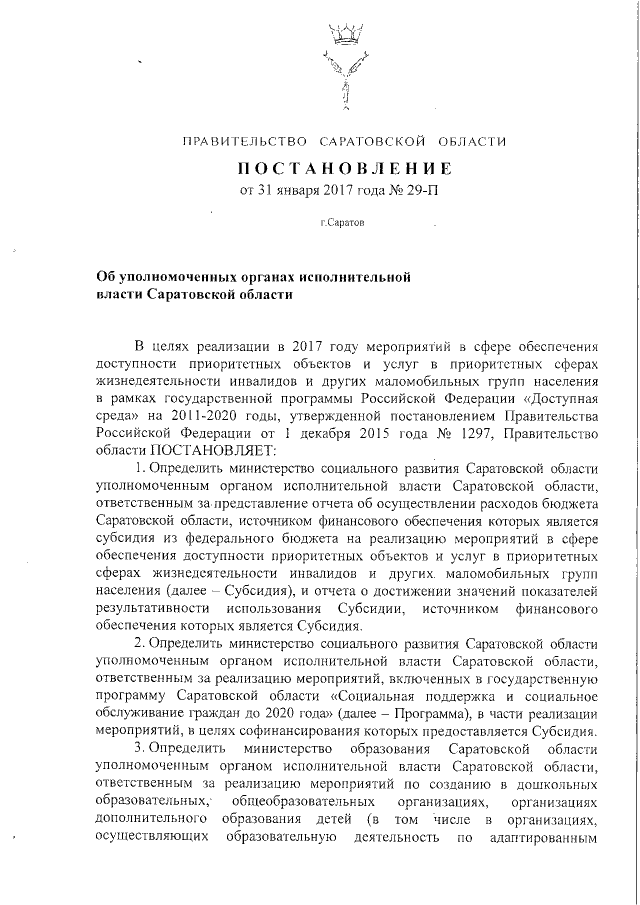 ПРАВИТЕЛЬСТВО САРАТОВСКОЙ ОБЛАСТИ

ПОСТАНОВЛЕНИЕ
от 31 января 2017 года № 29-П

г.Саратов

Об уполномоченных органах исполнительной власти Саратовской области

В целях реализации в 2017 году мероприятий в сфере обеспечения доступности приоритетных объектов и услуг в приоритетных сферах жизнедеятельности инвалидов и других маломобильных групп населения в рамках государственной программы Российской Федерации «Доступная среда» на 2011-2020 годы, утвержденной постановлением Правительства Российской Федерации от 1 декабря 2015 года № 1297, Правительство области ПОСТАНОВЛЯЕТ:

1. Определить министерство социального развития Саратовской области уполномоченным органом исполнительной власти Саратовской области, ответственным за представление отчета об осуществлении расходов бюджета Саратовской области, источником финансового обеспечения которых является субсидия из федерального бюджета на реализацию мероприятий в сфере обеспечения доступности приоритетных объектов и услуг в приоритетных сферах жизнедеятельности инвалидов и других маломобильных групп населения (далее – Субсидия), и отчета о достижении значений показателей результативности использования Субсидии, источником финансового обеспечения которых является Субсидия.

2. Определить министерство социального развития Саратовской области уполномоченным органом исполнительной власти Саратовской области, ответственным за реализацию мероприятий, включенных в государственную программу Саратовской области «Социальная поддержка и социальное обслуживание граждан до 2020 года» (далее – Программа), в части реализации мероприятий, в целях софинансирования которых предоставляется Субсидия.

3. Определить министерство образования Саратовской области уполномоченным органом исполнительной власти Саратовской области, ответственным за реализацию мероприятий по созданию в дошкольных образовательных, общеобразовательных организациях, организациях дополнительного образования детей (в том числе в организациях, осуществляющих образовательную деятельность по адаптированным